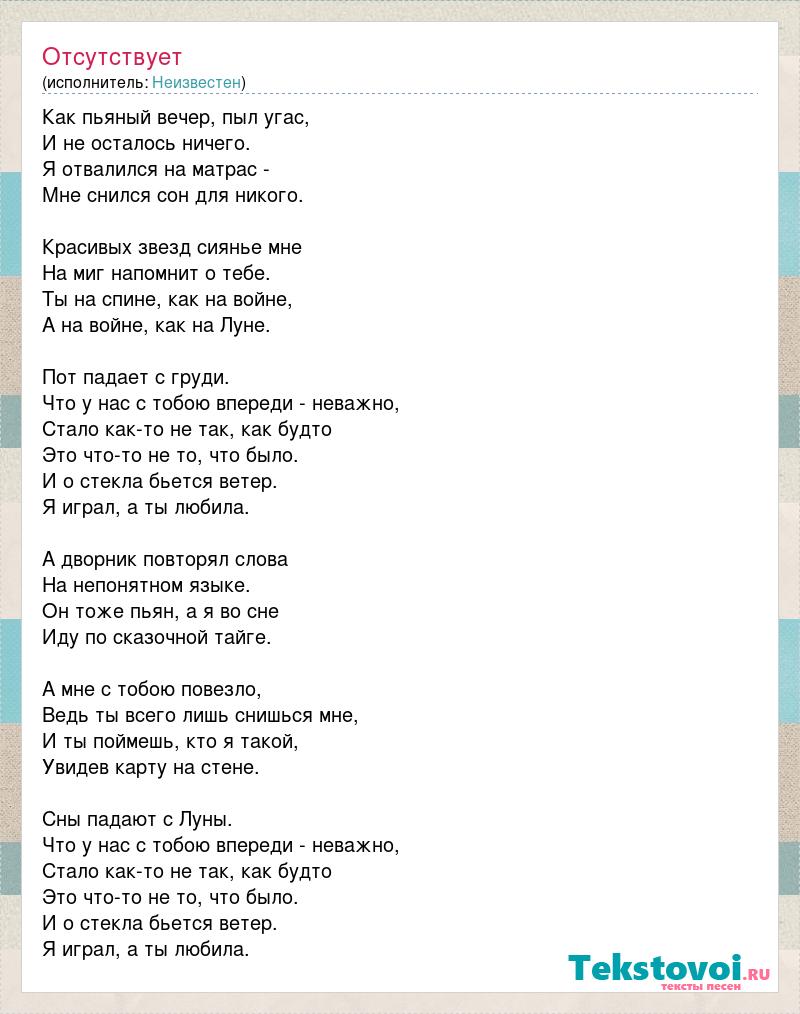 Отсутствует
(исполнитель: Неизвестен)

Как пьяный вечер, пыл угас,
И не осталось ничего.
Я отвалился на матрас -
Мне снился сон для никого.

Красивых звезд сиянье мне
На миг напомнит о тебе.
Ты на спине, как на войне,
А на войне, как на Луне.

Пот падает с груди.
Что у нас с тобою впереди - неважно,
Стало как-то не так, как будто
Это что-то не то, что было.
И о стекла бьется ветер.
Я играл, а ты любила.

А дворник повторял слова
На непонятном языке.
Он тоже пьян, а я во сне
Иду по сказочной тайге.

А мне с тобою повезло,
Ведь ты всего лишь снишься мне,
И ты поймешь, кто я такой,
Увидев карту на стене.

Сны падают с Луны.
Что у нас с тобою впереди - неважно,
Стало как-то не так, как будто
Это что-то не то, что было.
И о стекла бьется ветер.
Я играл, а ты любила.

Tekstovoi.ru
тексты песен